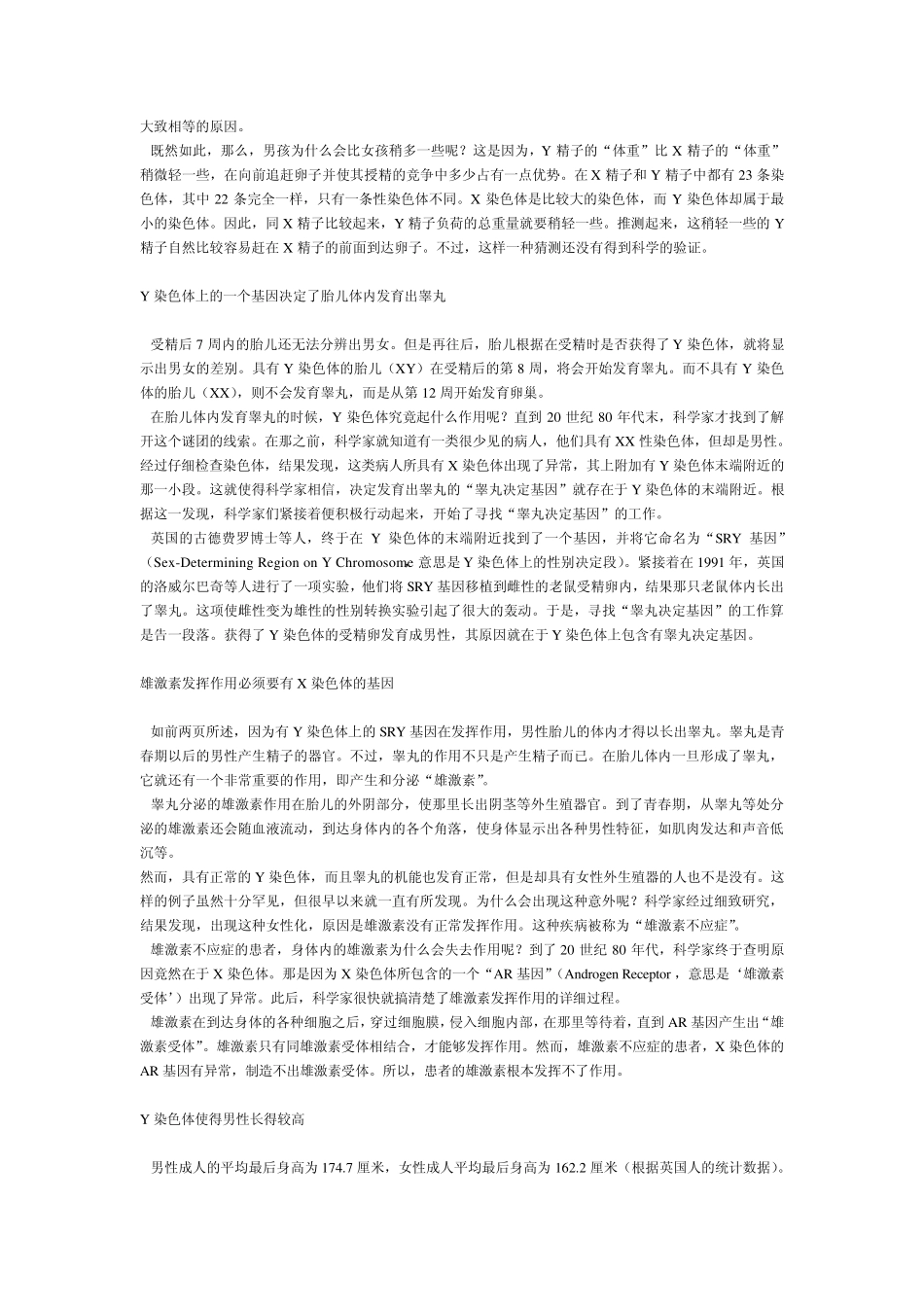 大致相等的原因。

既然如此，那么，男孩为什么会比女孩稍多一些呢？这是因为，Y 精子的“体重”比 X 精子的“体重”稍微轻一些，在向前追赶卵子并使其授精的竞争中多少占有一点优势。在 X 精子和 Y 精子中都有 23 条染色体，其中 22 条完全一样，只有一条性染色体不同。X 染色体是比较大的染色体，而 Y 染色体却属于最小的染色体。因此，同 X 精子比较起来，Y 精子负荷的总重量就要稍轻一些。推测起来，这稍轻一些的 Y 精子自然比较容易赶在 X 精子的前面到达卵子。不过，这样一种猜测还没有得到科学的验证。

Y 染色体上的一个基因决定了胎儿体内发育出睾丸

受精后 7 周内的胎儿还无法分辨出男女。但是再往后，胎儿根据在受精时是否获得了 Y 染色体，就将显示出男女的差别。具有 Y 染色体的胎儿（XY）在受精后的第 8 周，将会开始发育睾丸。而不具有 Y 染色体的胎儿（XX），则不会发育睾丸，而是从第 12 周开始发育卵巢。

在胎儿体内发育睾丸的时候，Y 染色体究竟起什么作用呢？直到 20 世纪 80 年代末，科学家才找到了解开这个谜团的线索。在那之前，科学家就知道有一类很少见的病人，他们具有 XX 性染色体，但却是男性。经过仔细检查染色体，结果发现，这类病人所具有 X 染色体出现了异常，其上附加有 Y 染色体末端附近的那一小段。这就使得科学家相信，决定发育出睾丸的“睾丸决定基因”就存在于 Y 染色体的末端附近。根据这一发现，科学家们紧接着便积极行动起来，开始了寻找“睾丸决定基因”的工作。

英国的古德费罗博士等人，终于在 Y 染色体的末端附近找到了一个基因，并将它命名为“SRY 基因”（Sex-Determining Region on Y Chromosome 意思是 Y 染色体上的性别决定段）。紧接着在 1991 年，英国的洛威尔巴奇等人进行了一项实验，他们将 SRY 基因移植到雌性的老鼠受精卵内，结果那只老鼠体内长出了睾丸。这项使雌性变为雄性的性别转换实验引起了很大的轰动。于是，寻找“睾丸决定基因”的工作算是告一段落。获得了 Y 染色体的受精卵发育成男性，其原因就在于 Y 染色体上包含有睾丸决定基因。

雄激素发挥作用必须要有 X 染色体的基因

如前两页所述，因为有 Y 染色体上的 SRY 基因在发挥作用，男性胎儿的体内才得以长出睾丸。睾丸是青春期以后的男性产生精子的器官。不过，睾丸的作用不只是产生精子而已。在胎儿体内一旦形成了睾丸，它就还有一个非常重要的作用，即产生和分泌“雄激素”。

睾丸分泌的雄激素作用在胎儿的外阴部分，使那里长出阴茎等外生殖器官。到了青春期，从睾丸等处分泌的雄激素还会随血液流动，到达身体内的各个角落，使身体显示出各种男性特征，如肌肉发达和声音低沉等。

然而，具有正常的 Y 染色体，而且睾丸的机能也发育正常，但是却具有女性外生殖器的人也不是没有。这样的例子虽然十分罕见，但很早以来就一直有所发现。为什么会出现这种意外呢？科学家经过细致研究，结果发现，出现这种女性化，原因是雄激素没有正常发挥作用。这种疾病被称为“雄激素不应症”。

雄激素不应症的患者，身体内的雄激素为什么会失去作用呢？到了 20 世纪 80 年代，科学家终于查明原因竟然在于 X 染色体。那是因为 X 染色体所包含的一个“AR 基因”（Androgen Receptor，意思是‘雄激素受体’）出现了异常。此后，科学家很快就搞清楚了雄激素发挥作用的详细过程。

雄激素在到达身体的各种细胞之后，穿过细胞膜，侵入细胞内部，在那里等待着，直到 AR 基因产生出“雄激素受体”。雄激素只有同雄激素受体相结合，才能够发挥作用。然而，雄激素不应症的患者，X 染色体的 AR 基因有异常，制造不出雄激素受体。所以，患者的雄激素根本发挥不了作用。

Y 染色体使得男性长得较高

男性成人的平均最后身高为 174.7 厘米，女性成人平均最后身高为 162.2 厘米（根据英国人的统计数据）。